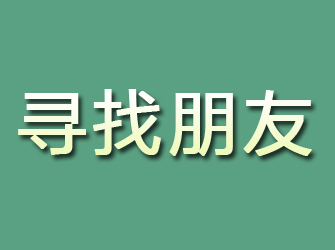 寻找朋友